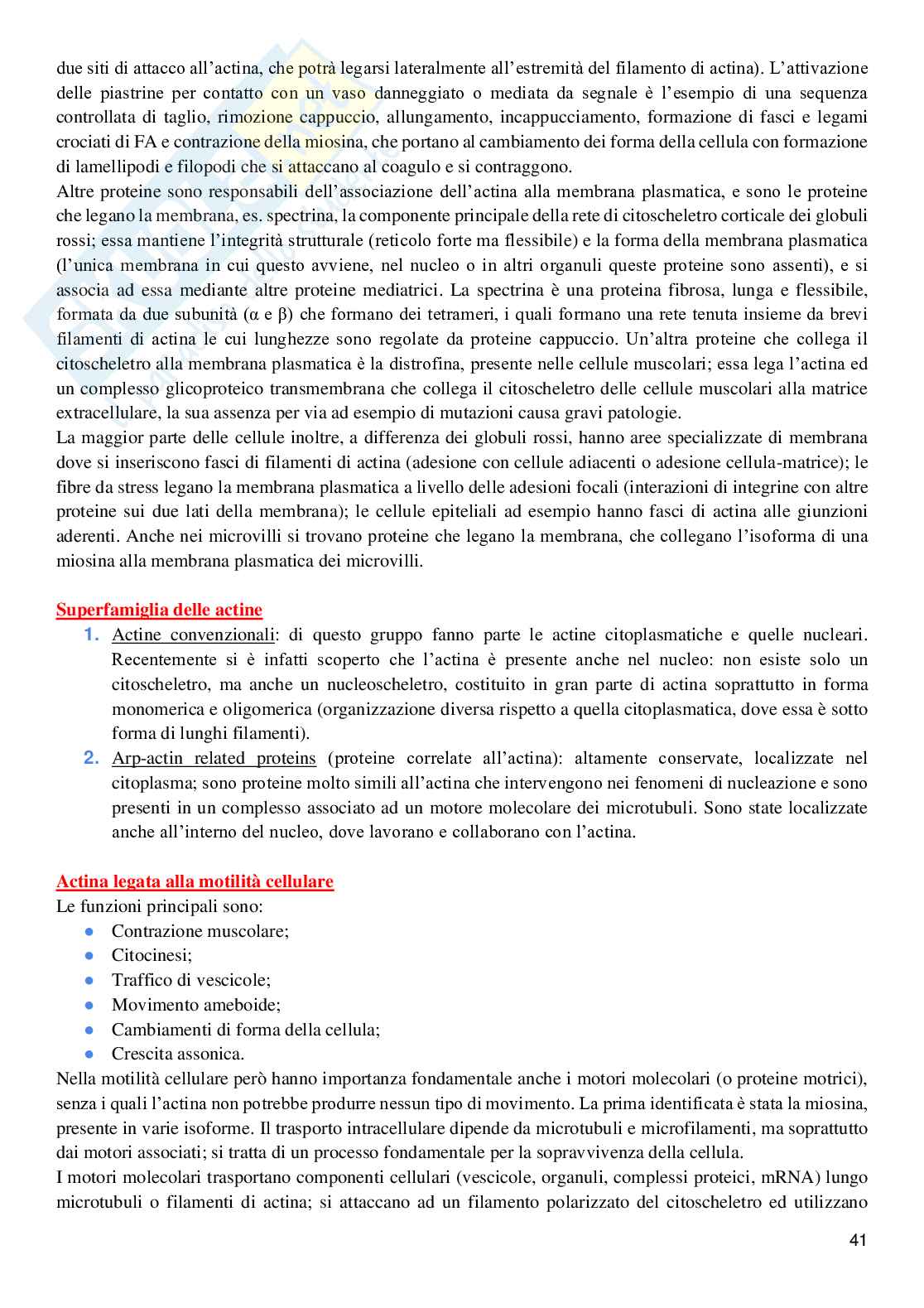 due siti di attacco all'actina, che potrà legarsi lateralmente all'estremità del filamento di actina). L'attivazione delle piastrine per contatto con un vaso danneggiato o mediata da segnale è l'esempio di una sequenza controllata di taglio, rimozione cappuccio, allungamento, incappucciamento, formazione di fasci e legami crociati di FA e contrazione della miosina, che portano al cambiamento dei forma della cellula con formazione di lamellipodi e filopodi che si attaccano al coagulo e si contraggono.
Altre proteine sono responsabili dell'associazione dell'actina alla membrana plasmatica, e sono le proteine che legano la membrana, es. spectrina, la componente principale della rete di citoscheletro corticale dei globuli rossi; essa mantiene l'integrità strutturale (reticolo forte ma flessibile) e la forma della membrana plasmatica (l'unica membrana in cui questo avviene, nel nucleo o in altri organuli queste proteine sono assenti), e si associa ad essa mediante altre proteine mediatrici. La spectrina è una proteina fibrosa, lunga e flessibile, formata da due subunità (α e β) che formano dei tetrameri, i quali formano una rete tenuta insieme da brevi filamenti di actina le cui lunghezze sono regolate da proteine cappuccio. Un'altra proteine che collega il citoscheletro alla membrana plasmatica è la distrofina, presente nelle cellule muscolari; essa lega l'actina ed un complesso glicoproteico transmembrana che collega il citoscheletro delle cellule muscolari alla matrice extracellulare, la sua assenza per via ad esempio di mutazioni causa gravi patologie.
La maggior parte delle cellule inoltre, a differenza dei globuli rossi, hanno aree specializzate di membrana dove si inseriscono fasci di filamenti di actina (adesione con cellule adiacenti o adesione cellula-matrice); le fibre da stress legano la membrana plasmatica a livello delle adesioni focali (interazioni di integrine con altre proteine sui due lati della membrana); le cellule epiteliali ad esempio hanno fasci di actina alle giunzioni aderenti. Anche nei microvilli si trovano proteine che legano la membrana, che collegano l'isoforma di una miosina alla membrana plasmatica dei microvilli.

Superfamiglia delle actine
1. Actine convenzionali: di questo gruppo fanno parte le actine citoplasmatiche e quelle nucleari. Recentemente si è infatti scoperto che l'actina è presente anche nel nucleo: non esiste solo un citoscheletro, ma anche un nucleoscheletro, costituito in gran parte di actina soprattutto in forma monomerica e oligomerica (organizzazione diversa rispetto a quella citoplasmatica, dove essa è sotto forma di lunghi filamenti).
2. Arp-actin related proteins (proteine correlate all'actina): altamente conservate, localizzate nel citoplasma; sono proteine molto simili all'actina che intervengono nei fenomeni di nucleazione e sono presenti in un complesso associato ad un motore molecolare dei microtubuli. Sono state localizzate anche all'interno del nucleo, dove lavorano e collaborano con l'actina.

Actina legata alla motilità cellulare
Le funzioni principali sono:
● Contrazione muscolare;
● Citocinesi;
● Traffico di vescicole;
● Movimento ameboide;
● Cambiamenti di forma della cellula;
● Crescita assonica.
Nella motilità cellulare però hanno importanza fondamentale anche i motori molecolari (o proteine motrici), senza i quali l'actina non potrebbe produrre nessun tipo di movimento. La prima identificata è stata la miosina, presente in varie isoforme. Il trasporto intracellulare dipende da microtubuli e microfilamenti, ma soprattutto dai motori associati; si tratta di un processo fondamentale per la sopravvivenza della cellula.
I motori molecolari trasportano componenti cellulari (vescicole, organuli, complessi proteici, mRNA) lungo microtubuli o filamenti di actina; si attaccano ad un filamento polarizzato del citoscheletro ed utilizzano

41